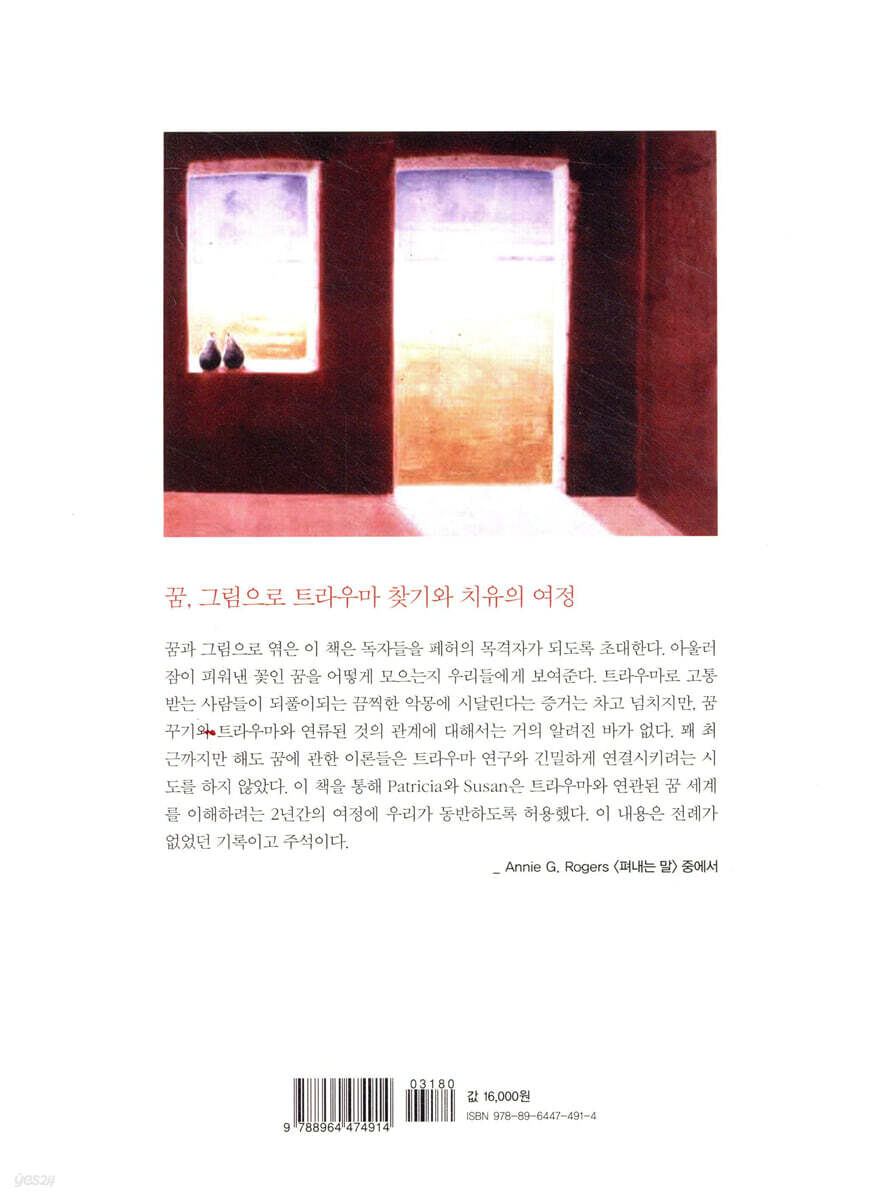 꿈, 그림으로 트라우마 찾기와 치유의 여정

꿈과 그림으로 엮은 이 책은 독자들을 폐허의 목격자가 되도록 초대한다. 아울러 잠이 피워낸 꽃인 꿈을 어떻게 모으는지 우리들에게 보여준다. 트라우마로 고통받는 사람들이 되풀이되는 끔찍한 악몽에 시달린다는 증거는 차고 넘치지만, 꿈꾸기와 트라우마와 연류된 것의 관계에 대해서는 거의 알려진 바가 없다. 꽤 최근까지만 해도 꿈에 관한 이론들은 트라우마 연구와 긴밀하게 연결시키려는 시도를 하지 않았다. 이 책을 통해 Patricia와 Susan은 트라우마와 연관된 꿈 세계를 이해하려는 2년간의 여정에 우리가 동반하도록 허용했다. 이 내용은 전례가 없었던 기록이고 주석이다.

_ Annie G. Rogers 〈펴내는 말〉 중에서

9 788964 474914

03180

값 16,000원

ISBN 978-89-6447-491-4

yes24